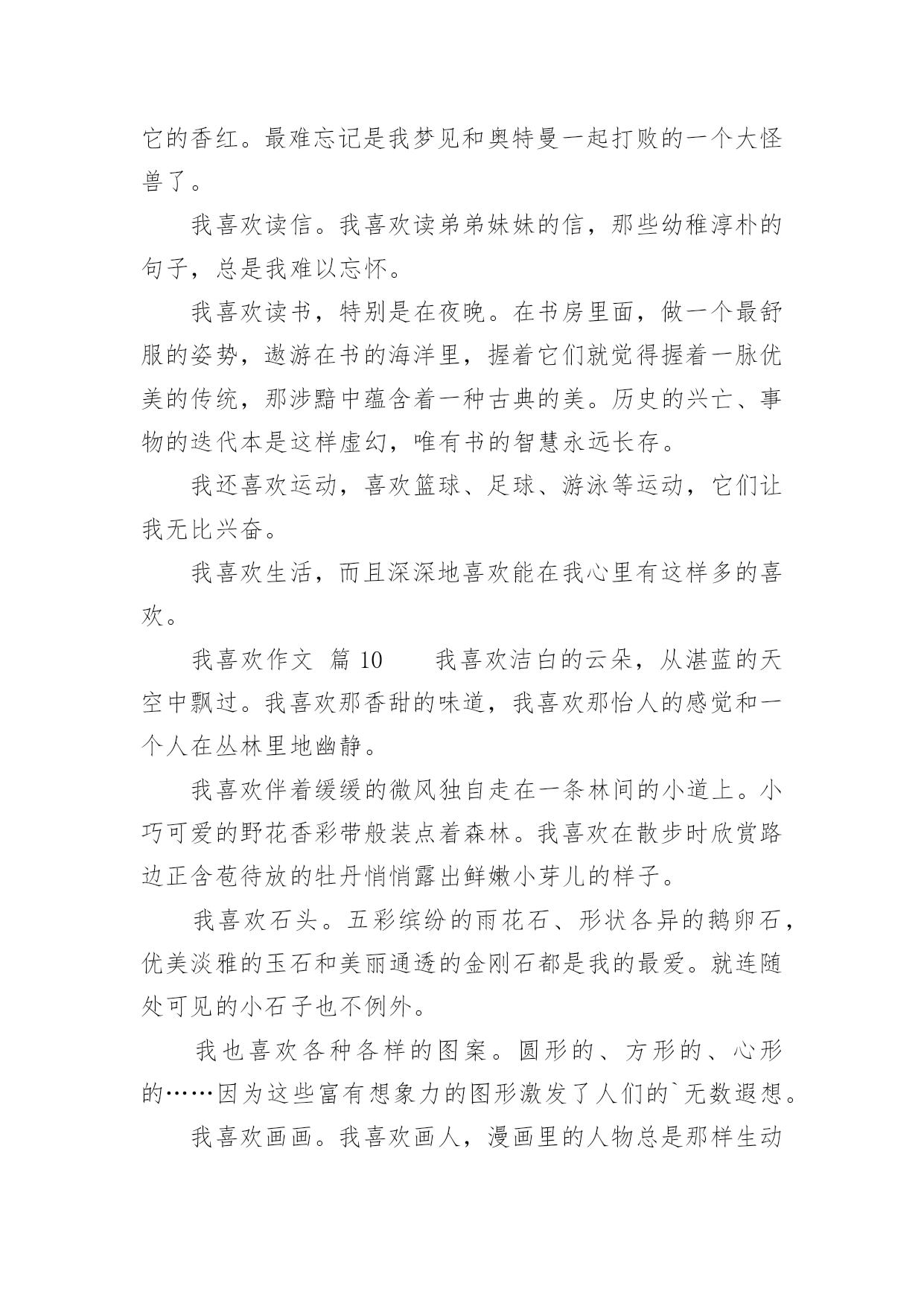 它的香红。最难忘记是我梦见和奥特曼一起打败的一个大怪兽了。

我喜欢读信。我喜欢读弟弟妹妹的信，那些幼稚淳朴的句子，总是我难以忘怀。

我喜欢读书，特别是在夜晚。在书房里面，做一个最舒服的姿势，遨游在书的海洋里，握着它们就觉得握着一脉优美的传统，那涉黯中蕴含着一种古典的美。历史的兴亡、事物的迭代本是这样虚幻，唯有书的智慧永远长存。

我还喜欢运动，喜欢篮球、足球、游泳等运动，它们让我无比兴奋。

我喜欢生活，而且深深地喜欢能在我心里有这样多的喜欢。

我喜欢作文 篇 10　　我喜欢洁白的云朵，从湛蓝的天空中飘过。我喜欢那香甜的味道，我喜欢那怡人的感觉和一个人在丛林里地幽静。

我喜欢伴着缓缓的微风独自走在一条林间的小道上。小巧可爱的野花香彩带般装点着森林。我喜欢在散步时欣赏路边正含苞待放的牡丹悄悄露出鲜嫩小芽儿的样子。

我喜欢石头。五彩缤纷的雨花石、形状各异的鹅卵石，优美淡雅的玉石和美丽通透的金刚石都是我的最爱。就连随处可见的小石子也不例外。

我也喜欢各种各样的图案。圆形的、方形的、心形的……因为这些富有想象力的图形激发了人们的`无数遐想。

我喜欢画画。我喜欢画人，漫画里的人物总是那样生动